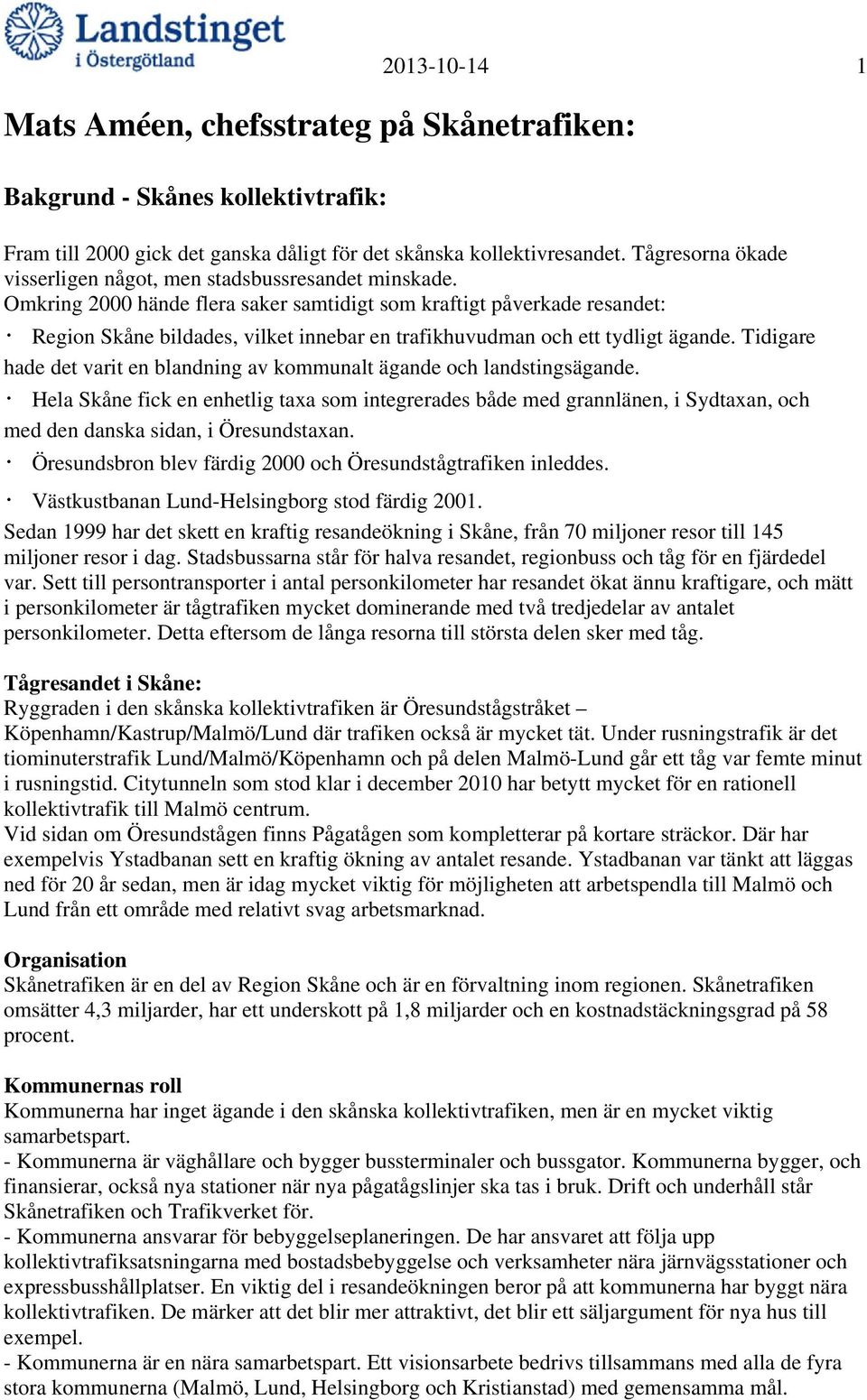 Landstinget i Östergötland

2013-10-14

1

Mats Améen, chefsstrateg på Skånetrafiken:

Bakgrund - Skånes kollektivtrafik:

Fram till 2000 gick det ganska dåligt för det skånska kollektivresandet. Tågresorna ökade visserligen något, men stadsbussresandet minskade.
Omkring 2000 hände flera saker samtidigt som kraftigt påverkade resandet:
· Region Skåne bildades, vilket innebar en trafikhuvudman och ett tydligt ägande. Tidigare hade det varit en blandning av kommunalt ägande och landstingsägande.
· Hela Skåne fick en enhetlig taxa som integrerades både med grannlänen, i Sydtaxan, och med den danska sidan, i Öresundstaxan.
· Öresundsbron blev färdig 2000 och Öresundstågtrafiken inleddes.
· Västkustbanan Lund-Helsingborg stod färdig 2001.
Sedan 1999 har det skett en kraftig resandeökning i Skåne, från 70 miljoner resor till 145 miljoner resor i dag. Stadsbussarna står för halva resandet, regionbuss och tåg för en fjärdedel var. Sett till persontransporter i antal personkilometer har resandet ökat ännu kraftigare, och mätt i personkilometer är tågtrafiken mycket dominerande med två tredjedelar av antalet personkilometer. Detta eftersom de långa resorna till största delen sker med tåg.

Tågresandet i Skåne:
Ryggraden i den skånska kollektivtrafiken är Öresundstågstråket – Köpenhamn/Kastrup/Malmö/Lund där trafiken också är mycket tät. Under rusningstrafik är det tiominuterstrafik Lund/Malmö/Köpenhamn och på delen Malmö-Lund går ett tåg var femte minut i rusningstid. Citytunneln som stod klar i december 2010 har betytt mycket för en rationell kollektivtrafik till Malmö centrum.
Vid sidan om Öresundstågen finns Pågatågen som kompletterar på kortare sträckor. Där har exempelvis Ystadbanan sett en kraftig ökning av antalet resande. Ystadbanan var tänkt att läggas ned för 20 år sedan, men är idag mycket viktig för möjligheten att arbetspendla till Malmö och Lund från ett område med relativt svag arbetsmarknad.

Organisation
Skånetrafiken är en del av Region Skåne och är en förvaltning inom regionen. Skånetrafiken omsätter 4,3 miljarder, har ett underskott på 1,8 miljarder och en kostnadstäckningsgrad på 58 procent.

Kommunernas roll
Kommunerna har inget ägande i den skånska kollektivtrafiken, men är en mycket viktig samarbetspart.
- Kommunerna är väghållare och bygger bussterminaler och bussgator. Kommunerna bygger, och finansierar, också nya stationer när nya pågatågslinjer ska tas i bruk. Drift och underhåll står Skånetrafiken och Trafikverket för.
- Kommunerna ansvarar för bebyggelseplaneringen. De har ansvaret att följa upp kollektivtrafiksatsningarna med bostadsbebyggelse och verksamheter nära järnvägsstationer och expressbusshållplatser. En viktig del i resandeökningen beror på att kommunerna har byggt nära kollektivtrafiken. De märker att det blir mer attraktivt, det blir ett säljargument för nya hus till exempel.
- Kommunerna är en nära samarbetspart. Ett visionsarbete bedrivs tillsammans med alla de fyra stora kommunerna (Malmö, Lund, Helsingborg och Kristianstad) med gemensamma mål.